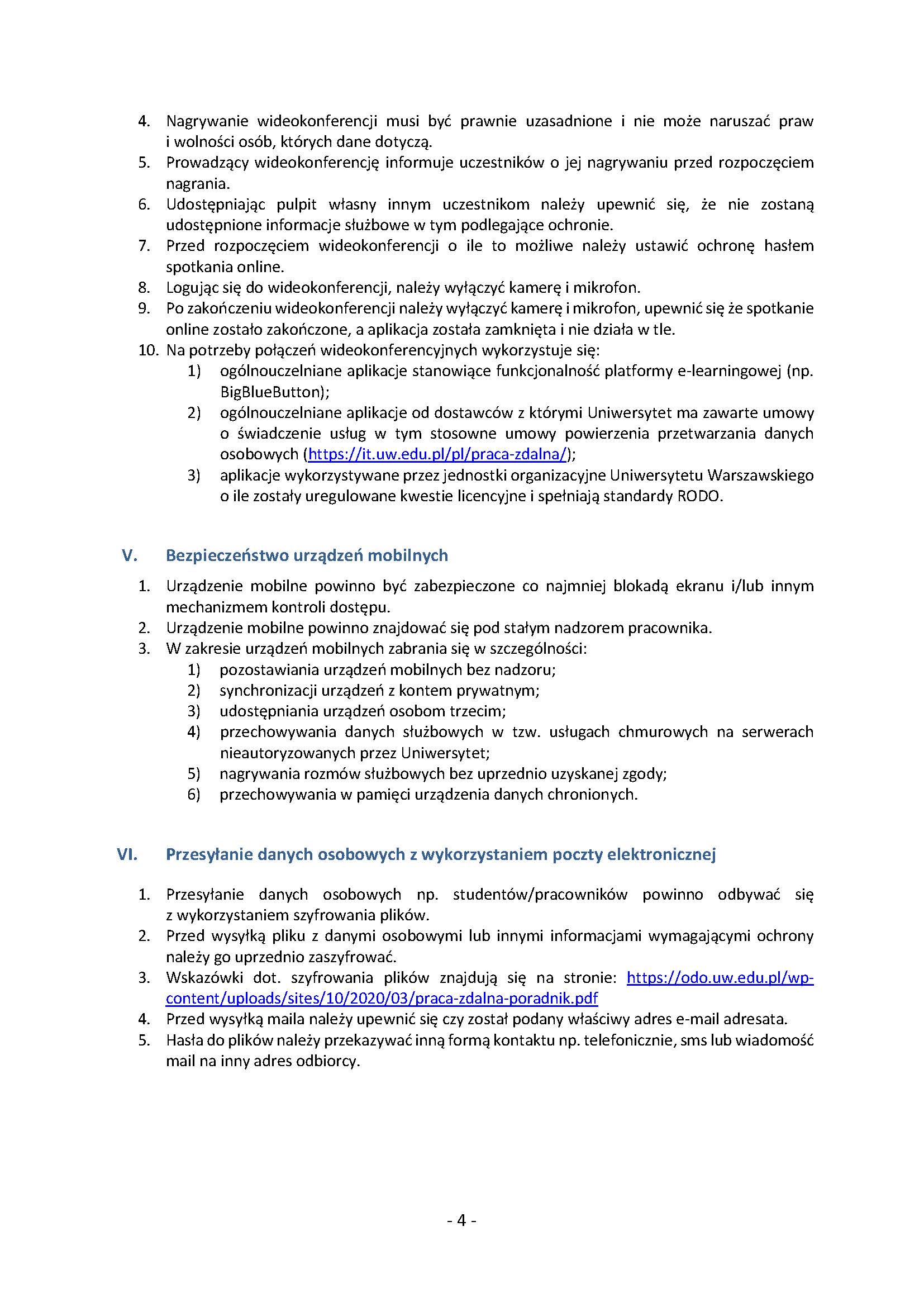 4. Nagrywanie wideokonferencji musi być prawnie uzasadnione i nie może naruszać praw i wolności osób, których dane dotyczą.
5. Prowadzący wideokonferencję informuje uczestników o jej nagrywaniu przed rozpoczęciem nagrania.
6. Udostępniając pulpit własny innym uczestnikom należy upewnić się, że nie zostaną udostępnione informacje służbowe w tym podlegające ochronie.
7. Przed rozpoczęciem wideokonferencji o ile to możliwe należy ustawić ochronę hasłem spotkania online.
8. Logując się do wideokonferencji, należy wyłączyć kamerę i mikrofon.
9. Po zakończeniu wideokonferencji należy wyłączyć kamerę i mikrofon, upewnić się że spotkanie online zostało zakończone, a aplikacja została zamknięta i nie działa w tle.
10. Na potrzeby połączeń wideokonferencyjnych wykorzystuje się:
1) ogólnouczelniane aplikacje stanowiące funkcjonalność platformy e-learningowej (np. BigBlueButton);
2) ogólnouczelniane aplikacje od dostawców z którymi Uniwersytet ma zawarte umowy o świadczenie usług w tym stosowne umowy powierzenia przetwarzania danych osobowych (https://it.uw.edu.pl/pl/praca-zdalna/);
3) aplikacje wykorzystywane przez jednostki organizacyjne Uniwersytetu Warszawskiego o ile zostały uregulowane kwestie licencyjne i spełniają standardy RODO.

V. Bezpieczeństwo urządzeń mobilnych

1. Urządzenie mobilne powinno być zabezpieczone co najmniej blokadą ekranu i/lub innym mechanizmem kontroli dostępu.
2. Urządzenie mobilne powinno znajdować się pod stałym nadzorem pracownika.
3. W zakresie urządzeń mobilnych zabrania się w szczególności:
1) pozostawiania urządzeń mobilnych bez nadzoru;
2) synchronizacji urządzeń z kontem prywatnym;
3) udostępniania urządzeń osobom trzecim;
4) przechowywania danych służbowych w tzw. usługach chmurowych na serwerach nieautoryzowanych przez Uniwersytet;
5) nagrywania rozmów służbowych bez uprzednio uzyskanej zgody;
6) przechowywania w pamięci urządzenia danych chronionych.

VI. Przesyłanie danych osobowych z wykorzystaniem poczty elektronicznej

1. Przesyłanie danych osobowych np. studentów/pracowników powinno odbywać się z wykorzystaniem szyfrowania plików.
2. Przed wysyłką pliku z danymi osobowymi lub innymi informacjami wymagającymi ochrony należy go uprzednio zaszyfrować.
3. Wskazówki dot. szyfrowania plików znajdują się na stronie: https://odo.uw.edu.pl/wp-content/uploads/sites/10/2020/03/praca-zdalna-poradnik.pdf
4. Przed wysyłką maila należy upewnić się czy został podany właściwy adres e-mail adresata.
5. Hasła do plików należy przekazywać inną formą kontaktu np. telefonicznie, sms lub wiadomość mail na inny adres odbiorcy.

- 4 -